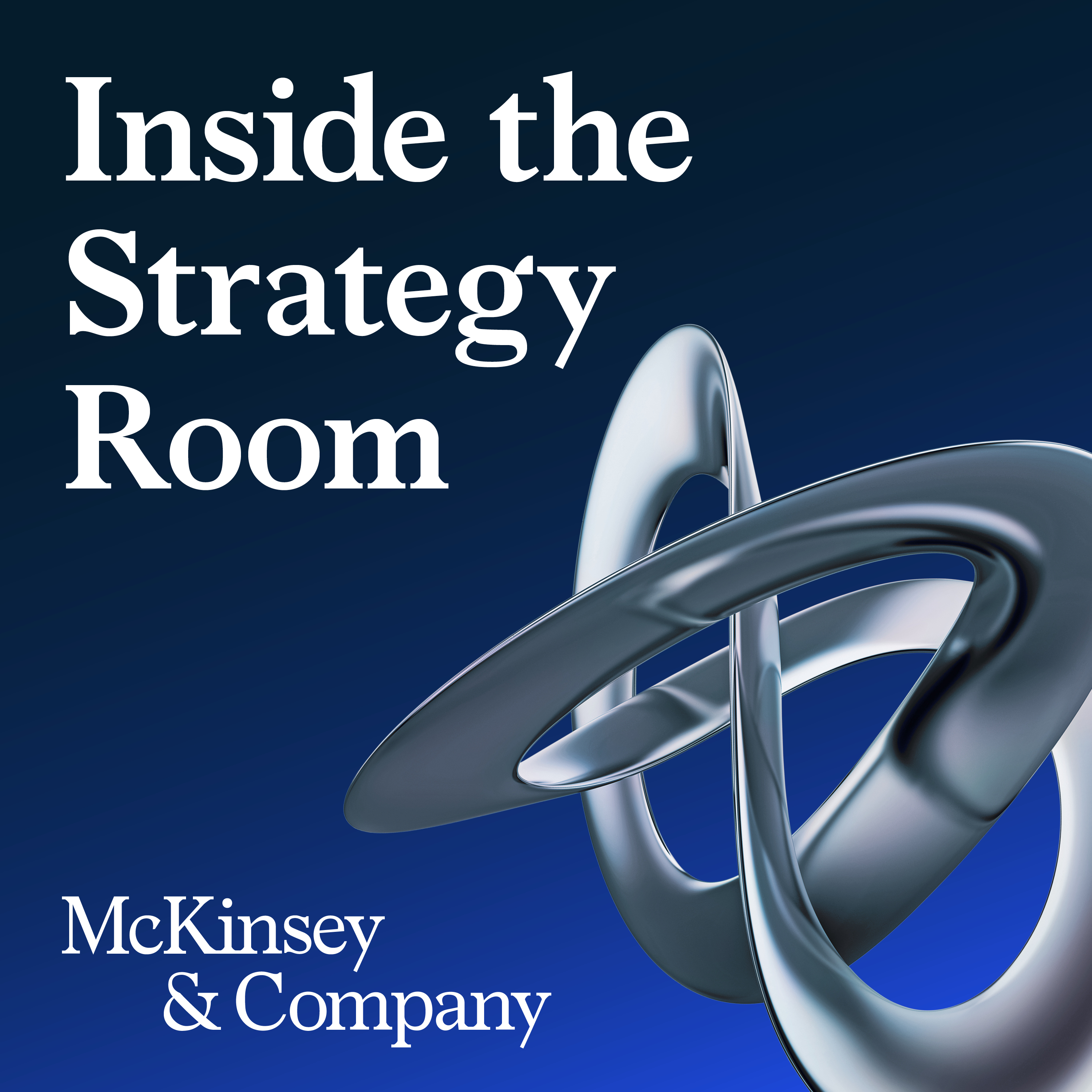 Inside the Strategy Room

McKinsey & Company